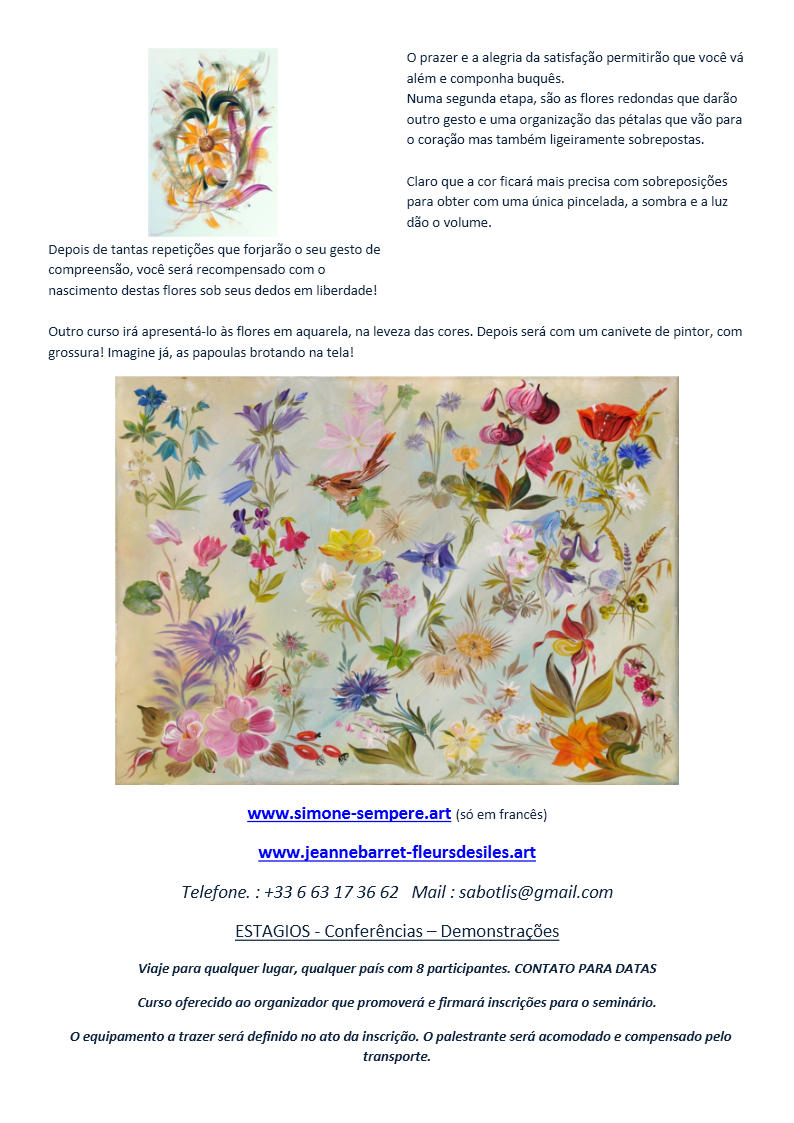 O prazer e a alegria da satisfação permitirão que você vá além e componha buquês.
Numa segunda etapa, são as flores redondas que darão outro gesto e uma organização das pétalas que vão para o coração mas também ligeiramente sobrepostas.

Claro que a cor ficará mais precisa com sobreposições para obter com uma única pincelada, a sombra e a luz dão o volume.

Depois de tantas repetições que forjarão o seu gesto de compreensão, você será recompensado com o nascimento destas flores sob seus dedos em liberdade!

Outro curso irá apresentá-lo às flores em aquarela, na leveza das cores. Depois será com um canivete de pintor, com grossura! Imagine já, as papoulas brotando na tela!

www.simone-sempere.art (só em francês)

www.jeannebarret-fleursdesiles.art

Telefone. : +33 6 63 17 36 62 Mail : sabotlis@gmail.com

ESTAGIOS - Conferências – Demonstrações

Viaje para qualquer lugar, qualquer país com 8 participantes. CONTATO PARA DATAS

Curso oferecido ao organizador que promoverá e firmará inscrições para o seminário.

O equipamento a trazer será definido no ato da inscrição. O palestrante será acomodado e compensado pelo transporte.